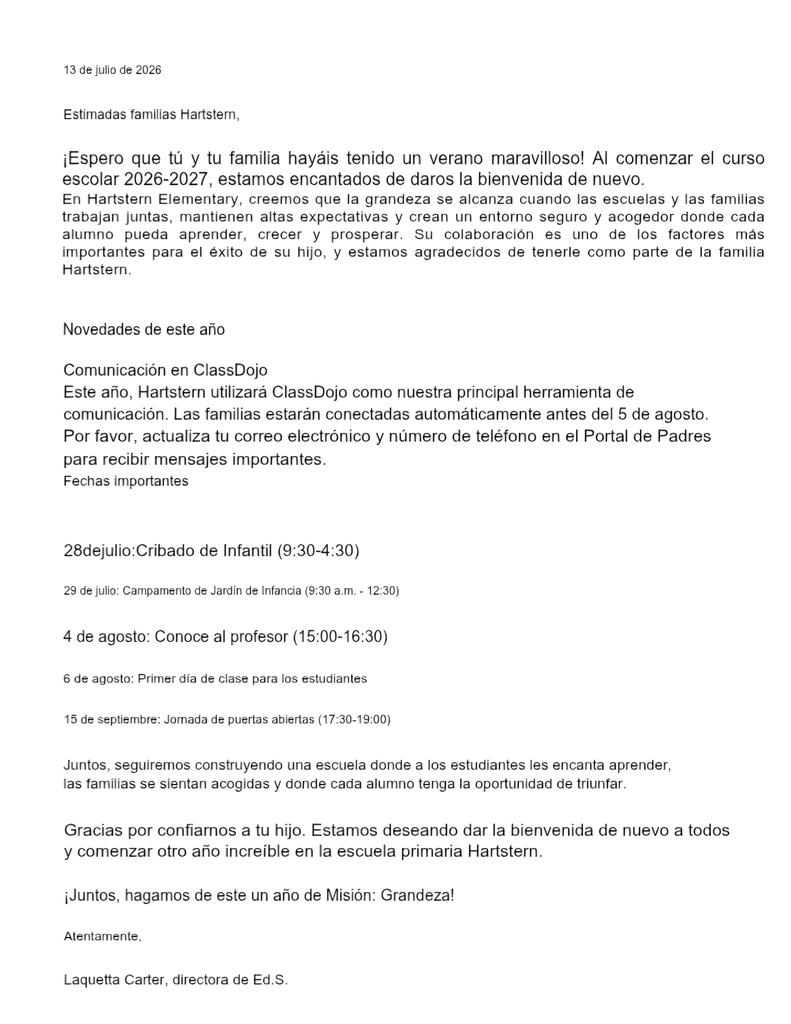 13 de julio de 2026

Estimadas familias Hartstern,

¡Espero que tú y tu familia hayáis tenido un verano maravilloso! Al comenzar el curso escolar 2026-2027, estamos encantados de daros la bienvenida de nuevo.

En Hartstern Elementary, creemos que la grandeza se alcanza cuando las escuelas y las familias trabajan juntas, mantienen altas expectativas y crean un entorno seguro y acogedor donde cada alumno pueda aprender, crecer y prosperar. Su colaboración es uno de los factores más importantes para el éxito de su hijo, y estamos agradecidos de tenerle como parte de la familia Hartstern.

Novedades de este año

Comunicación en ClassDojo

Este año, Hartstern utilizará ClassDojo como nuestra principal herramienta de comunicación. Las familias estarán conectadas automáticamente antes del 5 de agosto. Por favor, actualiza tu correo electrónico y número de teléfono en el Portal de Padres para recibir mensajes importantes.

Fechas importantes

28dejulio:Cribado de Infantil (9:30-4:30)

29 de julio: Campamento de Jardín de Infancia (9:30 a.m. - 12:30)

4 de agosto: Conoce al profesor (15:00-16:30)

6 de agosto: Primer día de clase para los estudiantes

15 de septiembre: Jornada de puertas abiertas (17:30-19:00)

Juntos, seguiremos construyendo una escuela donde a los estudiantes les encanta aprender, las familias se sientan acogidas y donde cada alumno tenga la oportunidad de triunfar.

Gracias por confiarnos a tu hijo. Estamos deseando dar la bienvenida de nuevo a todos y comenzar otro año increíble en la escuela primaria Hartstern.

¡Juntos, hagamos de este un año de Misión: Grandeza!

Atentamente,

Laquetta Carter, directora de Ed.S.